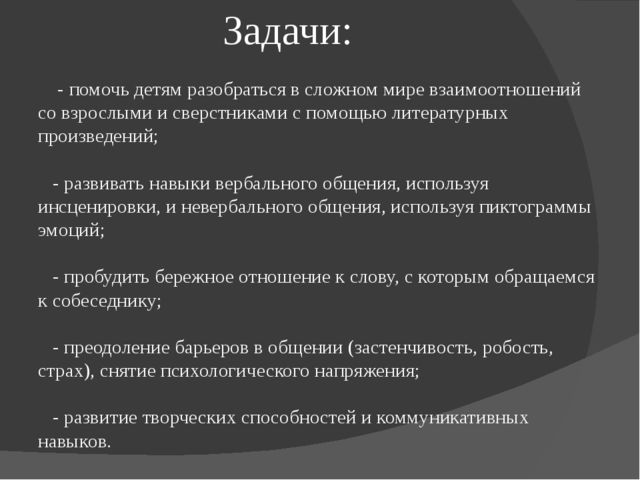 Задачи:

- помочь детям разобраться в сложном мире взаимоотношений со взрослыми и сверстниками с помощью литературных произведений;

- развивать навыки вербального общения, используя инсценировки, и невербального общения, используя пиктограммы эмоций;

- пробудить бережное отношение к слову, с которым обращаемся к собеседнику;

- преодоление барьеров в общении (застенчивость, робость, страх), снятие психологического напряжения;

- развитие творческих способностей и коммуникативных навыков.